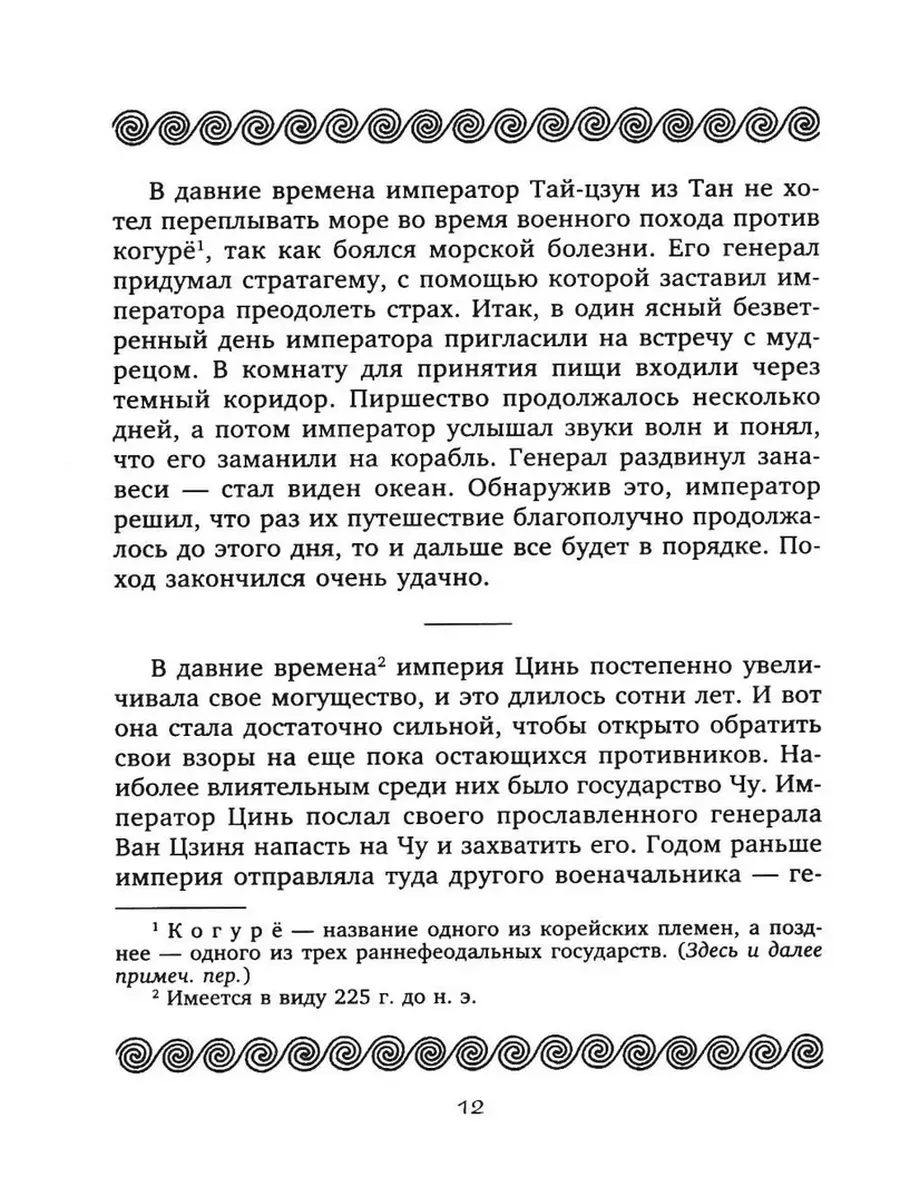 В давние времена император Тай-цзун из Тан не хотел переплывать море во время военного похода против когурё$^1$, так как боялся морской болезни. Его генерал придумал стратагему, с помощью которой заставил императора преодолеть страх. Итак, в один ясный безветренный день императора пригласили на встречу с мудрецом. В комнату для принятия пищи входили через темный коридор. Пиршество продолжалось несколько дней, а потом император услышал звуки волн и понял, что его заманили на корабль. Генерал раздвинул занавеси — стал виден океан. Обнаружив это, император решил, что раз их путешествие благополучно продолжалось до этого дня, то и дальше все будет в порядке. Поход закончился очень удачно.

В давние времена$^2$ империя Цинь постепенно увеличивала свое могущество, и это длилось сотни лет. И вот она стала достаточно сильной, чтобы открыто обратить свои взоры на еще пока остающихся противников. Наиболее влиятельным среди них было государство Чу. Император Цинь послал своего прославленного генерала Ван Цзиня напасть на Чу и захватить его. Годом раньше империя отправляла туда другого военачальника — ге-

$^1$ Когурё — название одного из корейских племен, а позднее — одного из трех раннефеодальных государств. (Здесь и далее примеч. пер.)
$^2$ Имеется в виду 225 г. до н. э.

12